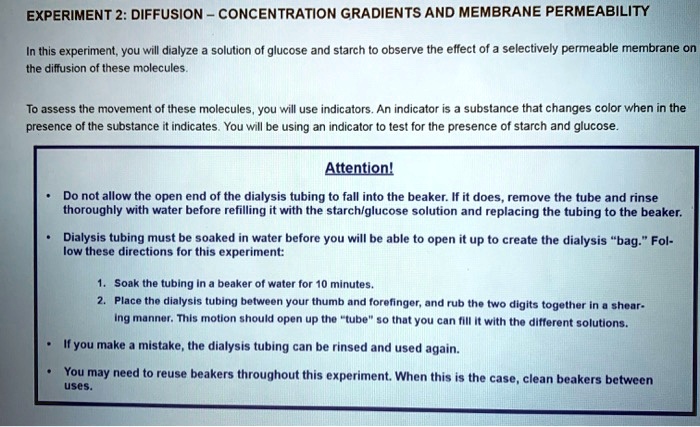 EXPERIMENT 2: DIFFUSION – CONCENTRATION GRADIENTS AND MEMBRANE PERMEABILITY

In this experiment, you will dialyze a solution of glucose and starch to observe the effect of a selectively permeable membrane on the diffusion of these molecules.

To assess the movement of these molecules, you will use indicators. An indicator is a substance that changes color when in the presence of the substance it indicates. You will be using an indicator to test for the presence of starch and glucose.

Attention!

• Do not allow the open end of the dialysis tubing to fall into the beaker. If it does, remove the tube and rinse thoroughly with water before refilling it with the starch/glucose solution and replacing the tubing to the beaker.

• Dialysis tubing must be soaked in water before you will be able to open it up to create the dialysis "bag." Follow these directions for this experiment:

1. Soak the tubing in a beaker of water for 10 minutes.
2. Place the dialysis tubing between your thumb and forefinger, and rub the two digits together in a shearing manner. This motion should open up the "tube" so that you can fill it with the different solutions.

• If you make a mistake, the dialysis tubing can be rinsed and used again.

• You may need to reuse beakers throughout this experiment. When this is the case, clean beakers between uses.